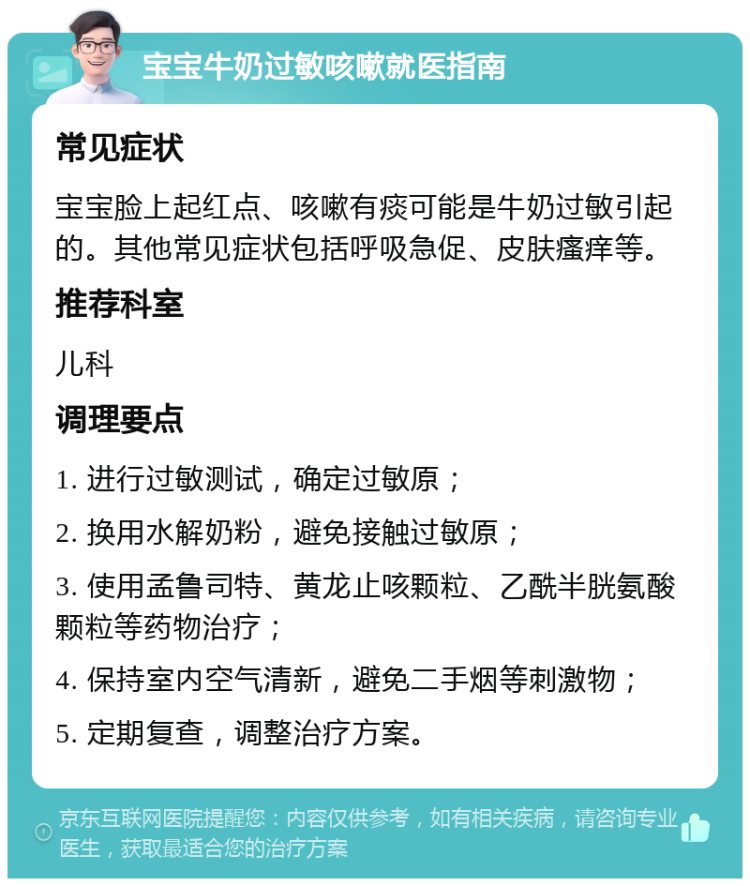 宝宝牛奶过敏咳嗽就医指南

常见症状

宝宝脸上起红点、咳嗽有痰可能是牛奶过敏引起的。其他常见症状包括呼吸急促、皮肤瘙痒等。

推荐科室

儿科

调理要点

1. 进行过敏测试，确定过敏原；

2. 换用水解奶粉，避免接触过敏原；

3. 使用孟鲁司特、黄龙止咳颗粒、乙酰半胱氨酸颗粒等药物治疗；

4. 保持室内空气清新，避免二手烟等刺激物；

5. 定期复查，调整治疗方案。

京东互联网医院提醒您：内容仅供参考，如有相关疾病，请咨询专业医生，获取最适合您的治疗方案